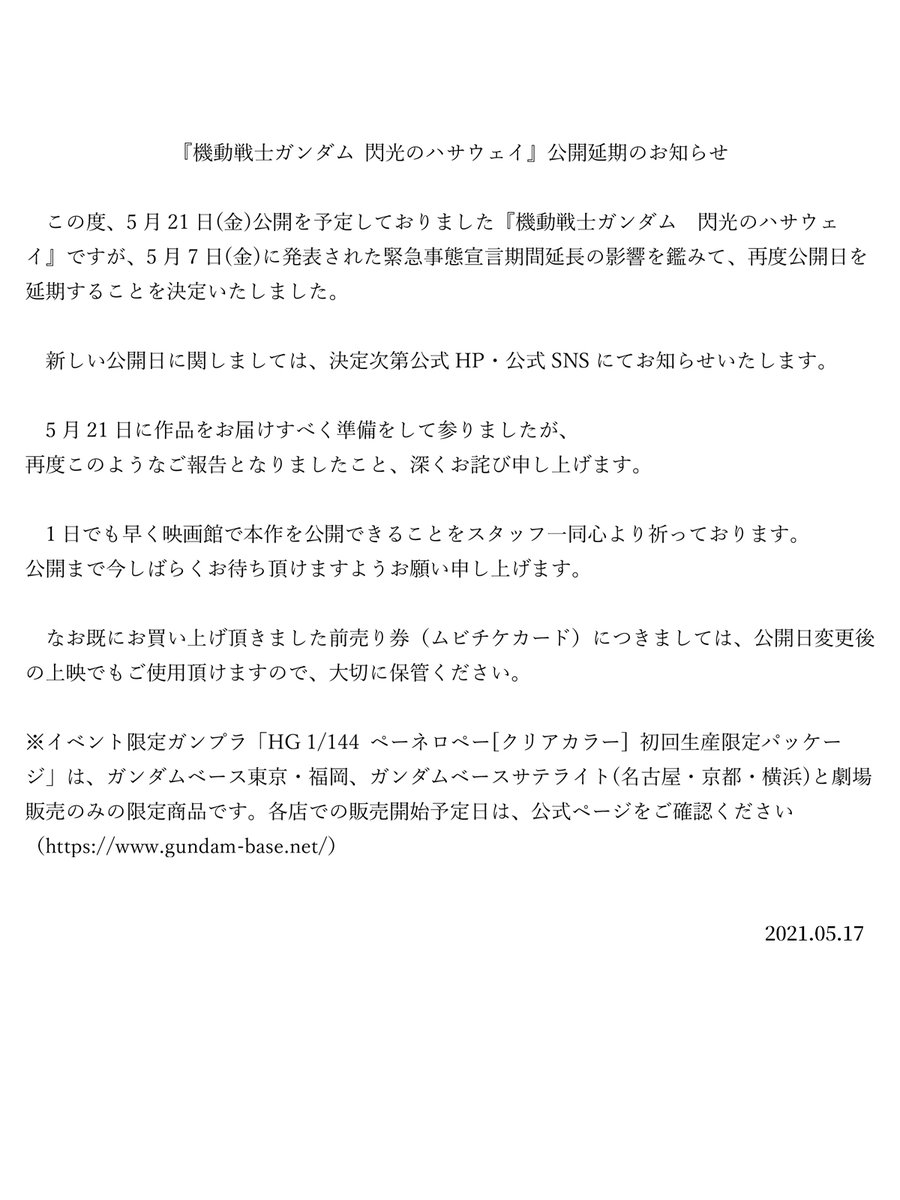 『機動戦士ガンダム 閃光のハサウェイ』公開延期のお知らせ

この度、5月21日(金)公開を予定しておりました『機動戦士ガンダム 閃光のハサウェイ』ですが、5月7日(金)に発表された緊急事態宣言期間延長の影響を鑑みて、再度公開日を延期することを決定いたしました。

新しい公開日に関しましては、決定次第公式HP・公式SNSにてお知らせいたします。

5月21日に作品をお届けすべく準備をして参りましたが、
再度このようなご報告となりましたこと、深くお詫び申し上げます。

1日でも早く映画館で本作を公開できることをスタッフ一同心より祈っております。
公開まで今しばらくお待ち頂けますようお願い申し上げます。

なお既にお買い上げ頂きました前売り券（ムビチケカード）につきましては、公開日変更後の上映でもご使用頂けますので、大切に保管ください。

※イベント限定ガンプラ「HG 1/144 ペーネロペー[クリアカラー] 初回生産限定パッケージ」は、ガンダムベース東京・福岡、ガンダムベースサテライト(名古屋・京都・横浜)と劇場販売のみの限定商品です。各店での販売開始予定日は、公式ページをご確認ください（https://www.gundam-base.net/）

2021.05.17